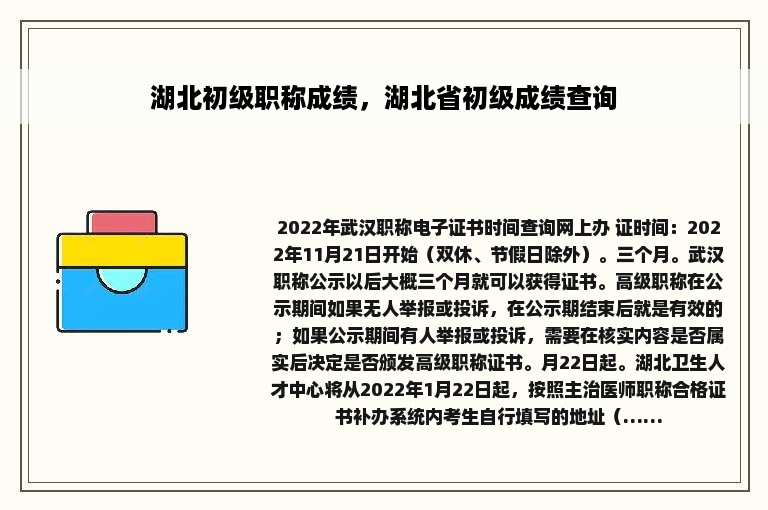 湖北初级职称成绩，湖北省初级成绩查询

2022年武汉职称电子证书时间查询网上办 证时间：2022年11月21日开始（双休、节假日除外）。三个月。武汉职称公示以后大概三个月就可以获得证书。高级职称在公示期间如果无人举报或投诉，在公示期结束后就是有效的；如果公示期间有人举报或投诉，需要在核实内容是否属实后决定是否颁发高级职称证书。月22日起。湖北卫生人才中心将从2022年1月22日起，按照主治医师职称合格证书补办系统内考生自行填写的地址（......